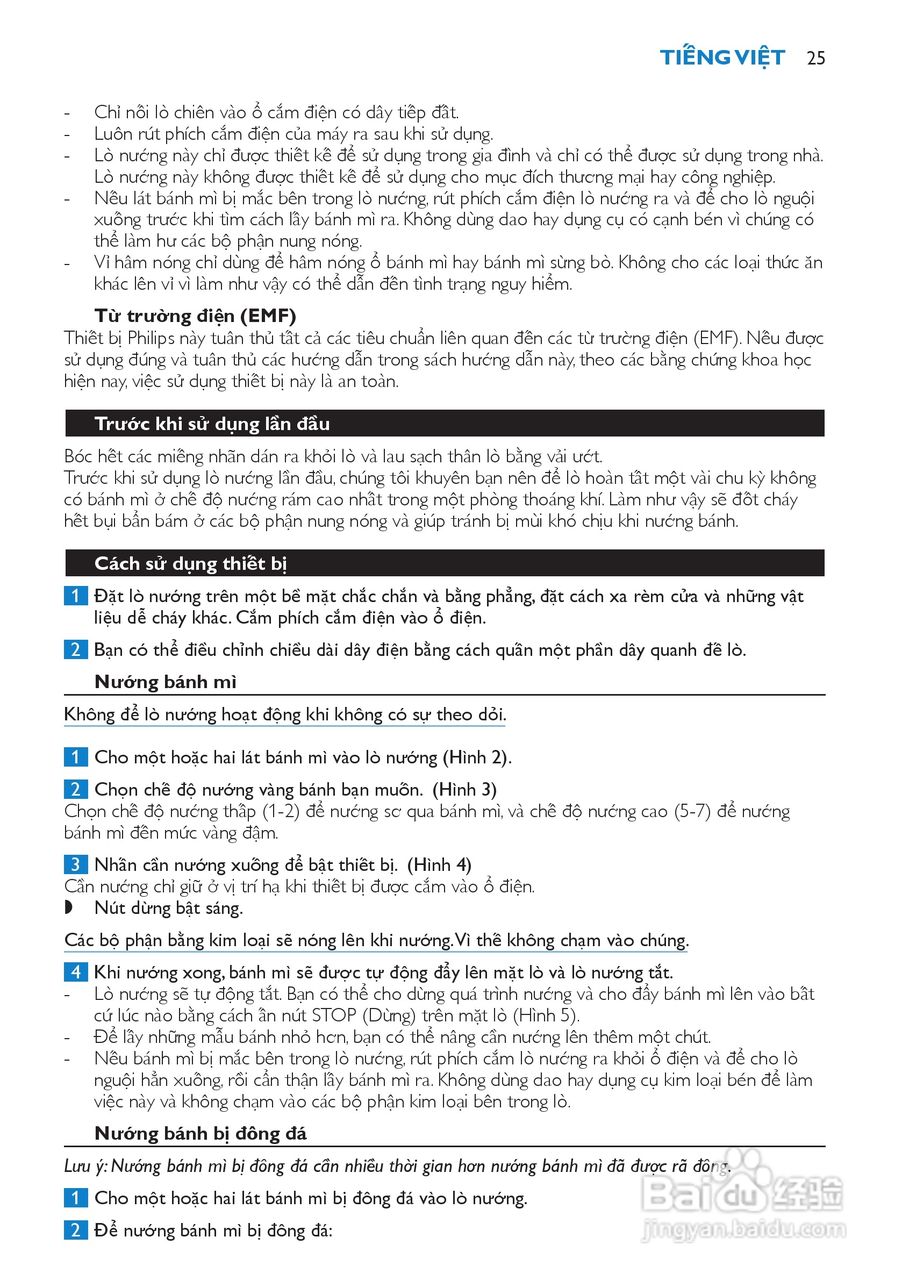 TIẾNG VIỆT 25

- Chỉ nối lò chiên vào ổ cắm điện có dây tiếp đất.
- Luôn rút phích cắm điện của máy ra sau khi sử dụng.
- Lò nướng này chỉ được thiết kế để sử dụng trong gia đình và chỉ có thể được sử dụng trong nhà. Lò nướng này không được thiết kế để sử dụng cho mục đích thương mại hay công nghiệp.
- Nếu lát bánh mì bị mắc bên trong lò nướng, rút phích cắm điện lò nướng ra và để cho lò nguội xuống trước khi tìm cách lấy bánh mì ra. Không dùng dao hay dụng cụ có cạnh bén vì chúng có thể làm hư các bộ phận nung nóng.
- Vỉ hâm nóng chỉ dùng để hâm nóng ổ bánh mì hay bánh mì sừng bò. Không cho các loại thức ăn khác lên vỉ vì làm như vậy có thể dẫn đến tình trạng nguy hiểm.

Từ trường điện (EMF)
Thiết bị Philips này tuân thủ tất cả các tiêu chuẩn liên quan đến các từ trường điện (EMF). Nếu được sử dụng đúng và tuân thủ các hướng dẫn trong sách hướng dẫn này, theo các bằng chứng khoa học hiện nay, việc sử dụng thiết bị này là an toàn.

Trước khi sử dụng lần đầu

Bóc hết các miếng nhãn dán ra khỏi lò và lau sạch thân lò bằng vải ướt.
Trước khi sử dụng lò nướng lần đầu, chúng tôi khuyên bạn nên để lò hoàn tất một vài chu kỳ không có bánh mì ở chế độ nướng rám cao nhất trong một phòng thoáng khí. Làm như vậy sẽ đốt cháy hết bụi bẩn bám ở các bộ phận nung nóng và giúp tránh bị mùi khó chịu khi nướng bánh.

Cách sử dụng thiết bị

1 Đặt lò nướng trên một bề mặt chắc chắn và bằng phẳng, đặt cách xa rèm cửa và những vật liệu dễ cháy khác. Cắm phích cắm điện vào ổ điện.

2 Bạn có thể điều chỉnh chiều dài dây điện bằng cách quấn một phần dây quanh đế lò.

Nướng bánh mì

Không để lò nướng hoạt động khi không có sự theo dõi.

1 Cho một hoặc hai lát bánh mì vào lò nướng (Hình 2).

2 Chọn chế độ nướng vàng bánh bạn muốn. (Hình 3)
Chọn chế độ nướng thấp (1-2) để nướng sơ qua bánh mì, và chế độ nướng cao (5-7) để nướng bánh mì đến mức vàng đậm.

3 Nhấn cần nướng xuống để bật thiết bị. (Hình 4)
Cần nướng chỉ giữ ở vị trí hạ khi thiết bị được cắm vào ổ điện.
◗ Nút dừng bật sáng.

Các bộ phận bằng kim loại sẽ nóng lên khi nướng. Vì thế không chạm vào chúng.

4 Khi nướng xong, bánh mì sẽ được tự động đẩy lên mặt lò và lò nướng tắt.
- Lò nướng sẽ tự động tắt. Bạn có thể cho dừng quá trình nướng và cho đẩy bánh mì lên vào bất cứ lúc nào bằng cách ấn nút STOP (Dừng) trên mặt lò (Hình 5).
- Để lấy những mẫu bánh nhỏ hơn, bạn có thể nâng cần nướng lên thêm một chút.
- Nếu bánh mì bị mắc bên trong lò nướng, rút phích cắm lò nướng ra khỏi ổ điện và để cho lò nguội hẳn xuống, rồi cẩn thận lấy bánh mì ra. Không dùng dao hay dụng cụ kim loại bén để làm việc này và không chạm vào các bộ phận kim loại bên trong lò.

Nướng bánh bị đông đá

Lưu ý: Nướng bánh mì bị đông đá cần nhiều thời gian hơn nướng bánh mì đã được rã đông.

1 Cho một hoặc hai lát bánh mì bị đông đá vào lò nướng.

2 Để nướng bánh mì bị đông đá:

Baidu 经验
jingyan.baidu.com